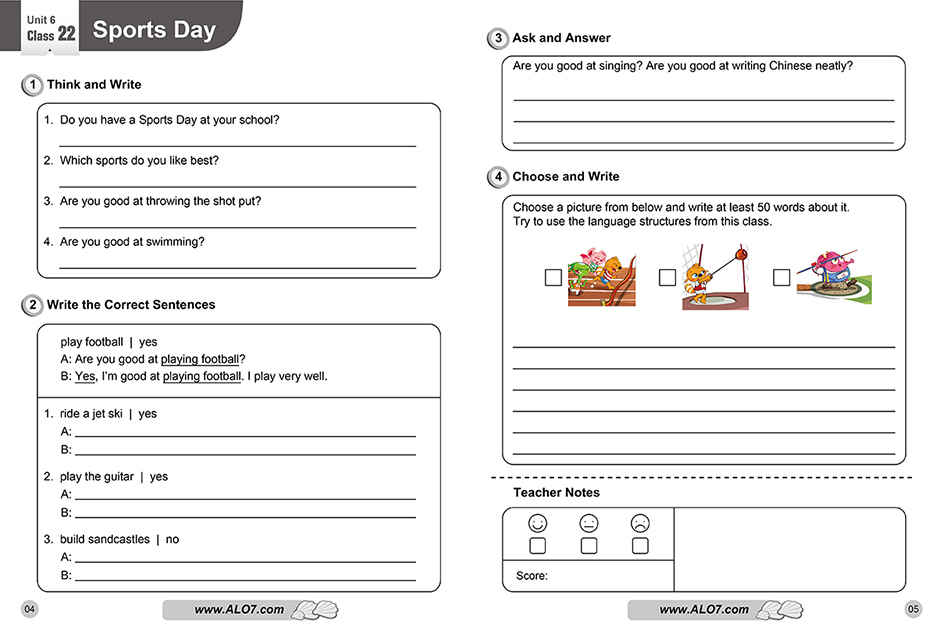 Unit 6
Class 22
Sports Day

1 Think and Write

1. Do you have a Sports Day at your school?

2. Which sports do you like best?

3. Are you good at throwing the shot put?

4. Are you good at swimming?

2 Write the Correct Sentences

play football | yes
A: Are you good at playing football?
B: Yes, I'm good at playing football. I play very well.

1. ride a jet ski | yes
A:
B:

2. play the guitar | yes
A:
B:

3. build sandcastles | no
A:
B:

04 www.ALO7.com

3 Ask and Answer

Are you good at singing? Are you good at writing Chinese neatly?

4 Choose and Write

Choose a picture from below and write at least 50 words about it. Try to use the language structures from this class.

Teacher Notes

Score:

www.ALO7.com 05